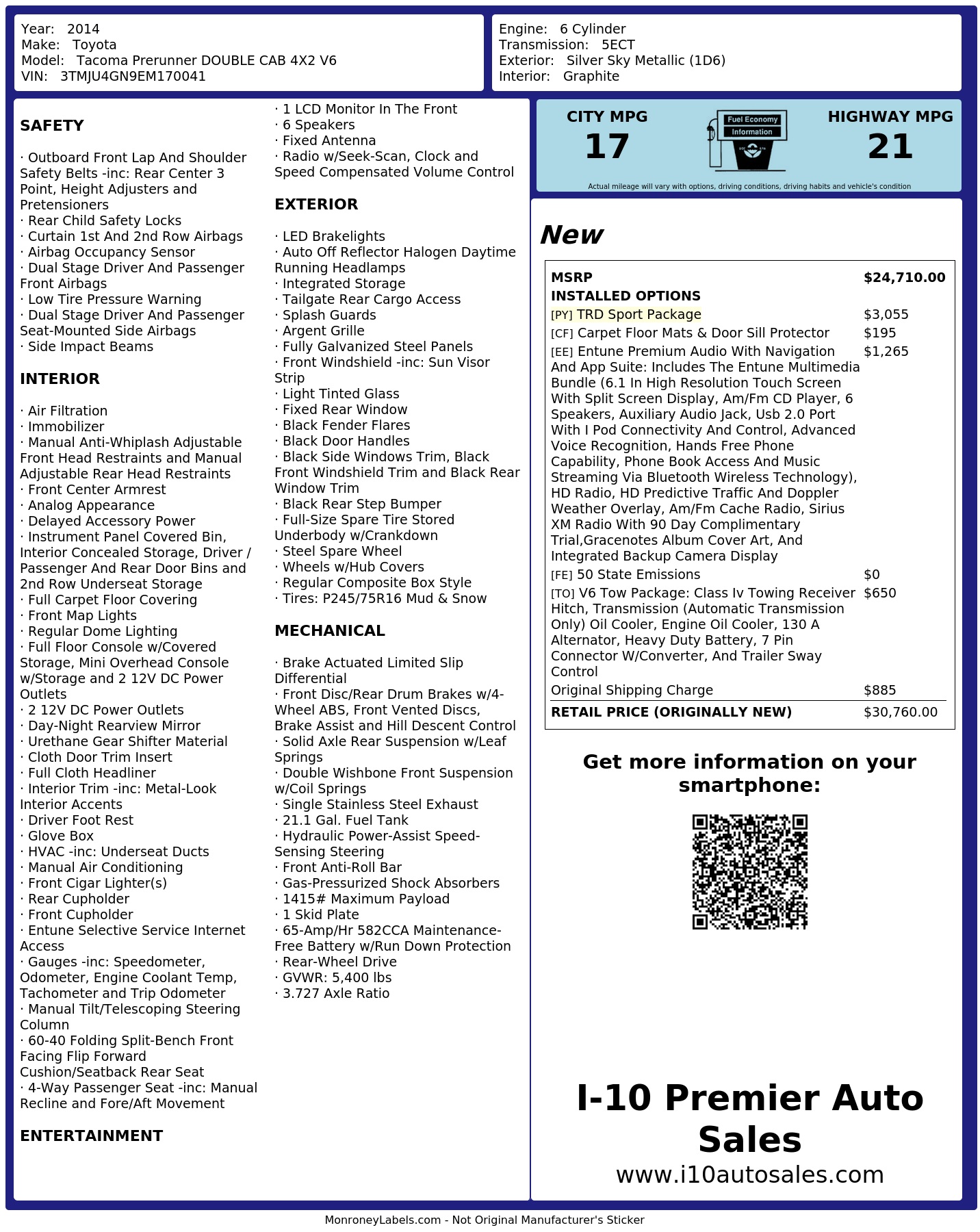 Year: 2014
Make: Toyota
Model: Tacoma Prerunner DOUBLE CAB 4X2 V6
VIN: 3TMJU4GN9EM170041

Engine: 6 Cylinder
Transmission: 5ECT
Exterior: Silver Sky Metallic (1D6)
Interior: Graphite

SAFETY

· Outboard Front Lap And Shoulder Safety Belts -inc: Rear Center 3 Point, Height Adjusters and Pretensioners
· Rear Child Safety Locks
· Curtain 1st And 2nd Row Airbags
· Airbag Occupancy Sensor
· Dual Stage Driver And Passenger Front Airbags
· Low Tire Pressure Warning
· Dual Stage Driver And Passenger Seat-Mounted Side Airbags
· Side Impact Beams

INTERIOR

· Air Filtration
· Immobilizer
· Manual Anti-Whiplash Adjustable Front Head Restraints and Manual Adjustable Rear Head Restraints
· Front Center Armrest
· Analog Appearance
· Delayed Accessory Power
· Instrument Panel Covered Bin, Interior Concealed Storage, Driver / Passenger And Rear Door Bins and 2nd Row Underseat Storage
· Full Carpet Floor Covering
· Front Map Lights
· Regular Dome Lighting
· Full Floor Console w/Covered Storage, Mini Overhead Console w/Storage and 2 12V DC Power Outlets
· 2 12V DC Power Outlets
· Day-Night Rearview Mirror
· Urethane Gear Shifter Material
· Cloth Door Trim Insert
· Full Cloth Headliner
· Interior Trim -inc: Metal-Look Interior Accents
· Driver Foot Rest
· Glove Box
· HVAC -inc: Underseat Ducts
· Manual Air Conditioning
· Front Cigar Lighter(s)
· Rear Cupholder
· Front Cupholder
· Entune Selective Service Internet Access
· Gauges -inc: Speedometer, Odometer, Engine Coolant Temp, Tachometer and Trip Odometer
· Manual Tilt/Telescoping Steering Column
· 60-40 Folding Split-Bench Front Facing Flip Forward Cushion/Seatback Rear Seat
· 4-Way Passenger Seat -inc: Manual Recline and Fore/Aft Movement

ENTERTAINMENT

· 1 LCD Monitor In The Front
· 6 Speakers
· Fixed Antenna
· Radio w/Seek-Scan, Clock and Speed Compensated Volume Control

EXTERIOR

· LED Brakelights
· Auto Off Reflector Halogen Daytime Running Headlamps
· Integrated Storage
· Tailgate Rear Cargo Access
· Splash Guards
· Argent Grille
· Fully Galvanized Steel Panels
· Front Windshield -inc: Sun Visor Strip
· Light Tinted Glass
· Fixed Rear Window
· Black Fender Flares
· Black Door Handles
· Black Side Windows Trim, Black Front Windshield Trim and Black Rear Window Trim
· Black Rear Step Bumper
· Full-Size Spare Tire Stored Underbody w/Crankdown
· Steel Spare Wheel
· Wheels w/Hub Covers
· Regular Composite Box Style
· Tires: P245/75R16 Mud & Snow

MECHANICAL

· Brake Actuated Limited Slip Differential
· Front Disc/Rear Drum Brakes w/4-Wheel ABS, Front Vented Discs, Brake Assist and Hill Descent Control
· Solid Axle Rear Suspension w/Leaf Springs
· Double Wishbone Front Suspension w/Coil Springs
· Single Stainless Steel Exhaust
· 21.1 Gal. Fuel Tank
· Hydraulic Power-Assist Speed-Sensing Steering
· Front Anti-Roll Bar
· Gas-Pressurized Shock Absorbers
· 1415# Maximum Payload
· 1 Skid Plate
· 65-Amp/Hr 582CCA Maintenance-Free Battery w/Run Down Protection
· Rear-Wheel Drive
· GVWR: 5,400 lbs
· 3.727 Axle Ratio

CITY MPG 17
Fuel Economy Information
HIGHWAY MPG 21
Actual mileage will vary with options, driving conditions, driving habits and vehicle's condition

New

| MSRP | $24,710.00 |
|---|---|
| INSTALLED OPTIONS | |
| [PY] TRD Sport Package | $3,055 |
| [CF] Carpet Floor Mats & Door Sill Protector | $195 |
| [EE] Entune Premium Audio With Navigation And App Suite: Includes The Entune Multimedia Bundle (6.1 In High Resolution Touch Screen With Split Screen Display, Am/Fm CD Player, 6 Speakers, Auxiliary Audio Jack, Usb 2.0 Port With I Pod Connectivity And Control, Advanced Voice Recognition, Hands Free Phone Capability, Phone Book Access And Music Streaming Via Bluetooth Wireless Technology), HD Radio, HD Predictive Traffic And Doppler Weather Overlay, Am/Fm Cache Radio, Sirius XM Radio With 90 Day Complimentary Trial,Gracenotes Album Cover Art, And Integrated Backup Camera Display | $1,265 |
| [FE] 50 State Emissions | $0 |
| [TO] V6 Tow Package: Class Iv Towing Receiver Hitch, Transmission (Automatic Transmission Only) Oil Cooler, Engine Oil Cooler, 130 A Alternator, Heavy Duty Battery, 7 Pin Connector W/Converter, And Trailer Sway Control | $650 |
| Original Shipping Charge | $885 |
| RETAIL PRICE (ORIGINALLY NEW) | $30,760.00 |

Get more information on your smartphone:

I-10 Premier Auto Sales
www.i10autosales.com

MonroneyLabels.com - Not Original Manufacturer's Sticker